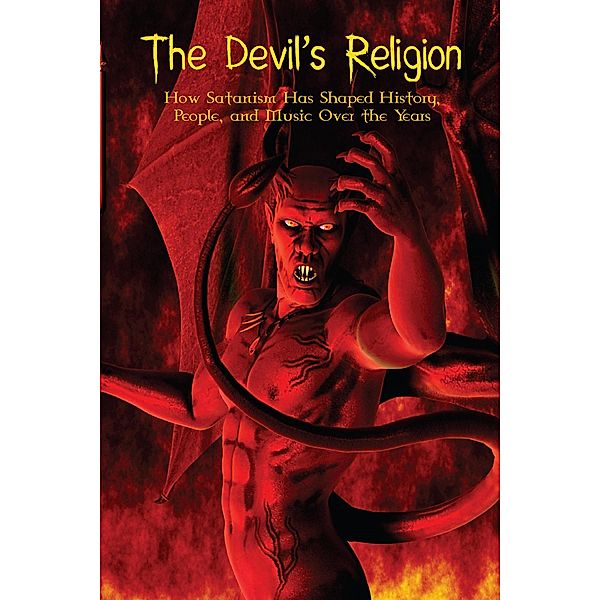 The Devil's Religion

How Satanism Has Shaped History, People, and Music Over the Years